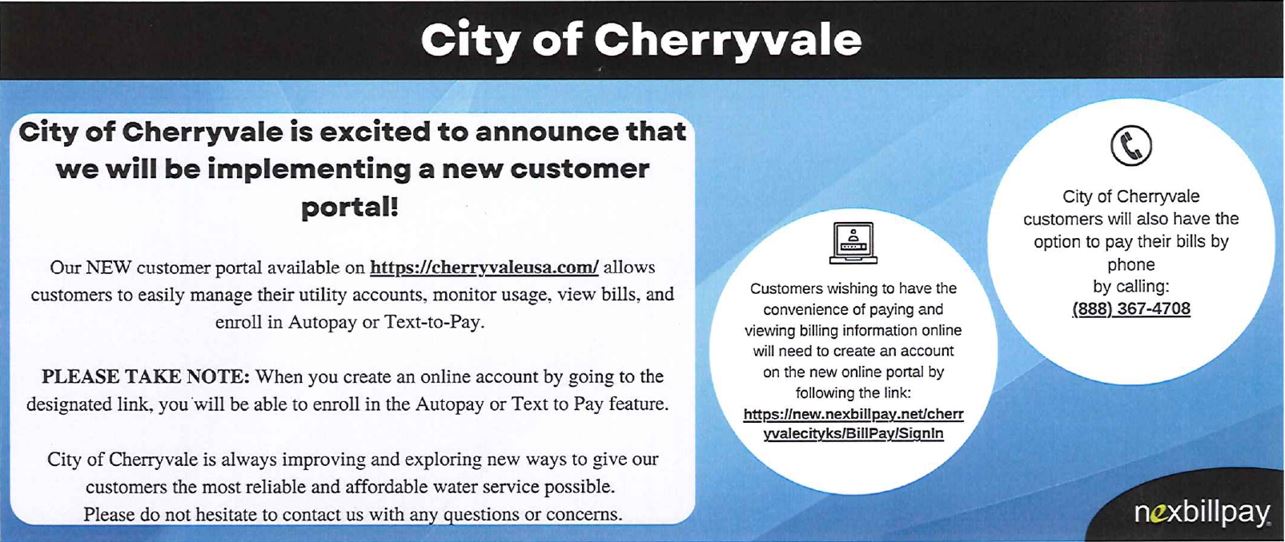 City of Cherryvale

City of Cherryvale is excited to announce that we will be implementing a new customer portal!

Our NEW customer portal available on https://cherryvaleusa.com/ allows customers to easily manage their utility accounts, monitor usage, view bills, and enroll in Autopay or Text-to-Pay.

PLEASE TAKE NOTE: When you create an online account by going to the designated link, you will be able to enroll in the Autopay or Text to Pay feature.

City of Cherryvale is always improving and exploring new ways to give our customers the most reliable and affordable water service possible. Please do not hesitate to contact us with any questions or concerns.

Customers wishing to have the convenience of paying and viewing billing information online will need to create an account on the new online portal by following the link: https://new.nexbillpay.net/cherryvalecityks/BillPay/SignIn

City of Cherryvale customers will also have the option to pay their bills by phone by calling: (888) 367-4708

nexbillpay